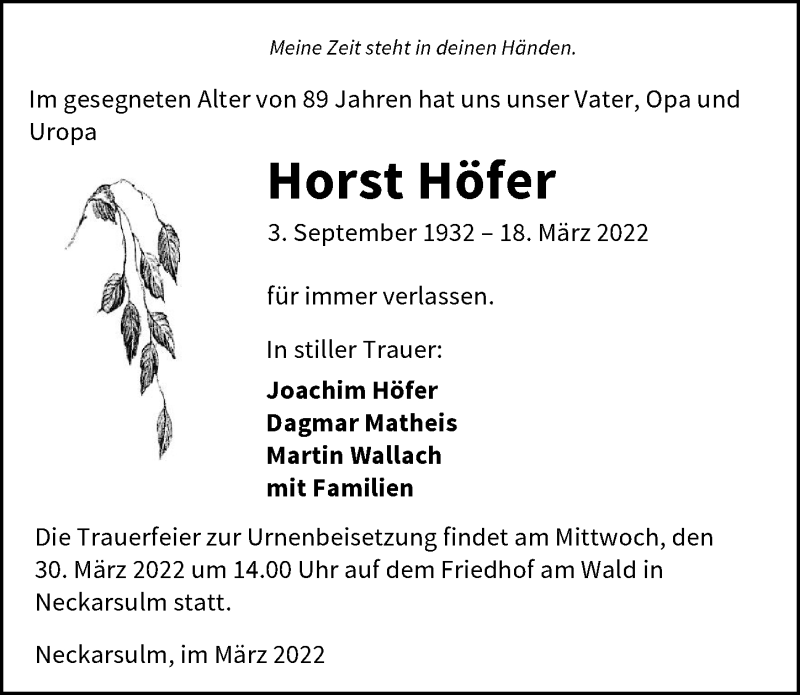 Meine Zeit steht in deinen Händen.

Im gesegneten Alter von 89 Jahren hat uns unser Vater, Opa und Uropa

Horst Höfer

3. September 1932 – 18. März 2022

für immer verlassen.

In stiller Trauer:

Joachim Höfer
Dagmar Matheis
Martin Wallach
mit Familien

Die Trauerfeier zur Urnenbeisetzung findet am Mittwoch, den 30. März 2022 um 14.00 Uhr auf dem Friedhof am Wald in Neckarsulm statt.

Neckarsulm, im März 2022